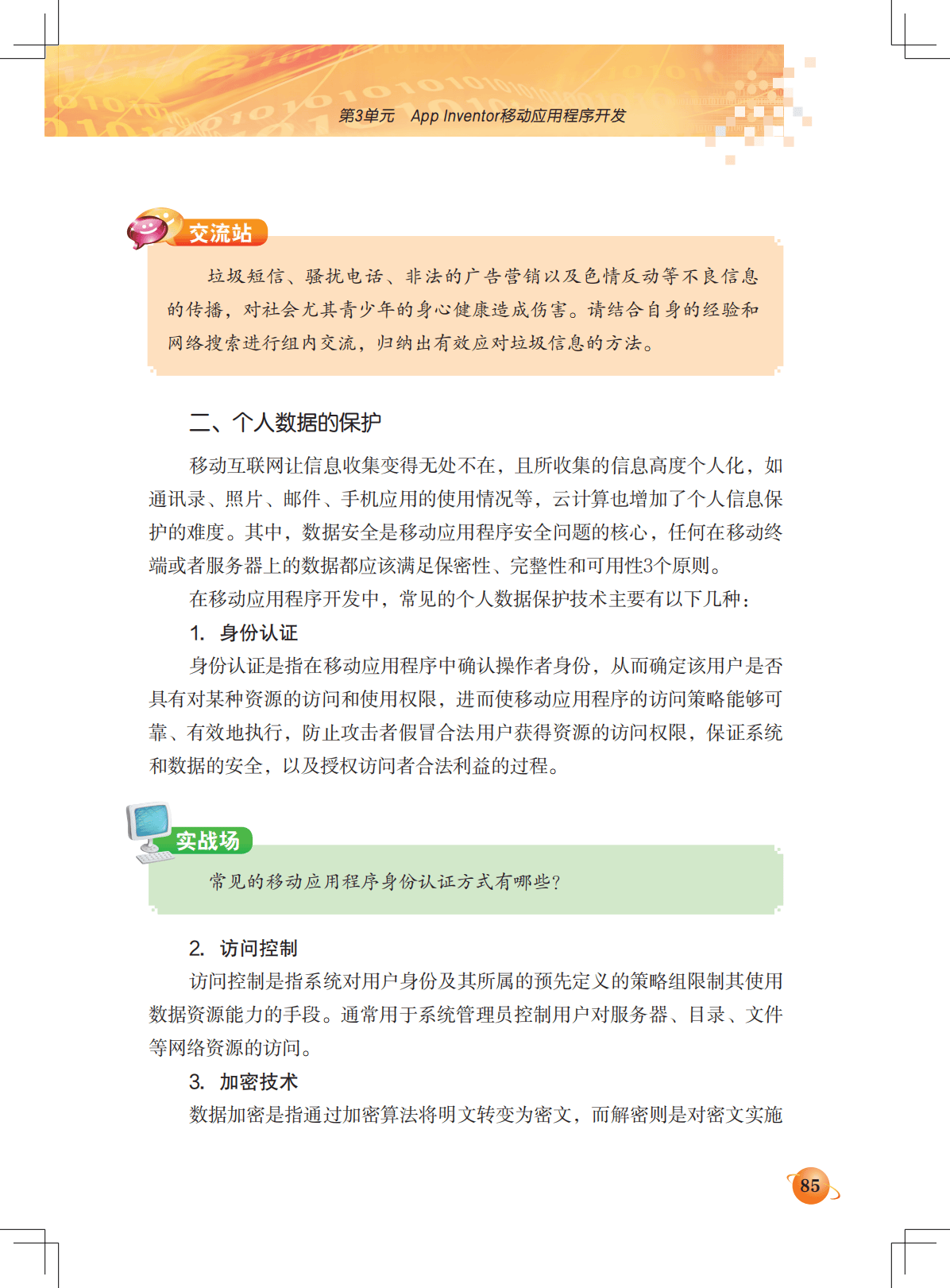 第3单元　App Inventor移动应用程序开发

交流站

垃圾短信、骚扰电话、非法的广告营销以及色情反动等不良信息的传播，对社会尤其青少年的身心健康造成伤害。请结合自身的经验和网络搜索进行组内交流，归纳出有效应对垃圾信息的方法。

二、个人数据的保护

移动互联网让信息收集变得无处不在，且所收集的信息高度个人化，如通讯录、照片、邮件、手机应用的使用情况等，云计算也增加了个人信息保护的难度。其中，数据安全是移动应用程序安全问题的核心，任何在移动终端或者服务器上的数据都应该满足保密性、完整性和可用性3个原则。

在移动应用程序开发中，常见的个人数据保护技术主要有以下几种：

1. 身份认证

身份认证是指在移动应用程序中确认操作者身份，从而确定该用户是否具有对某种资源的访问和使用权限，进而使移动应用程序的访问策略能够可靠、有效地执行，防止攻击者假冒合法用户获得资源的访问权限，保证系统和数据的安全，以及授权访问者合法利益的过程。

实战场

常见的移动应用程序身份认证方式有哪些?

2. 访问控制

访问控制是指系统对用户身份及其所属的预先定义的策略组限制其使用数据资源能力的手段。通常用于系统管理员控制用户对服务器、目录、文件等网络资源的访问。

3. 加密技术

数据加密是指通过加密算法将明文转变为密文，而解密则是对密文实施

85